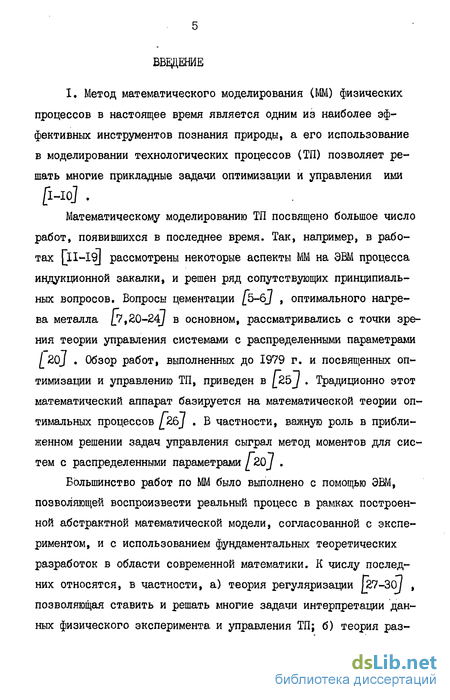 5

ВВЕДЕНИЕ

I. Метод математического моделирования (ММ) физических процессов в настоящее время является одним из наиболее эффективных инструментов познания природы, а его использование в моделировании технологических процессов (ТП) позволяет решать многие прикладные задачи оптимизации и управления ими [I-I0] .

Математическому моделированию ТП посвящено большое число работ, появившихся в последнее время. Так, например, в работах [II-I9] рассмотрены некоторые аспекты ММ на ЭВМ процесса индукционной закалки, и решен ряд сопутствующих принципиальных вопросов. Вопросы цементации [5-6] , оптимального нагрева металла [7,20-24] в основном, рассматривались с точки зрения теории управления системами с распределенными параметрами [20] . Обзор работ, выполненных до I979 г. и посвященных оптимизации и управлению ТП, приведен в [25] . Традиционно этот математический аппарат базируется на математической теории оптимальных процессов [26] . В частности, важную роль в приближенном решении задач управления сыграл метод моментов для систем с распределенными параметрами [20] .

Большинство работ по ММ было выполнено с помощью ЭВМ, позволяющей воспроизвести реальный процесс в рамках построенной абстрактной математической модели, согласованной с экспериментом, и с использованием фундаментальных теоретических разработок в области современной математики. К числу последних относятся, в частности, а) теория регуляризации [27-30] , позволяющая ставить и решать многие задачи интерпретации данных физического эксперимента и управления ТП; б) теория раз-

dsLib.net
библиотека диссертаций